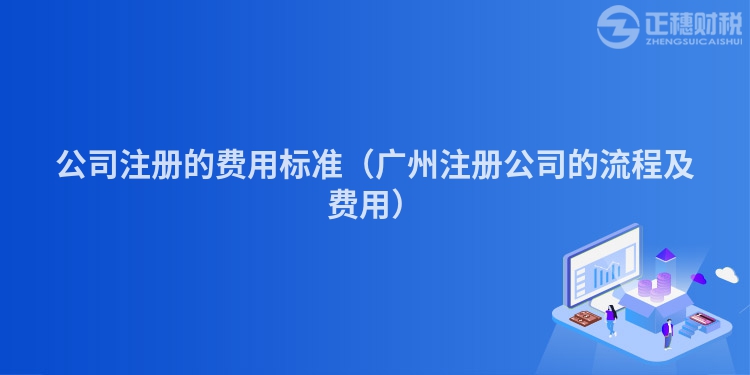 正穗财税
ZHENGSUICAISHUI

公司注册的费用标准（广州注册公司的流程及费用）